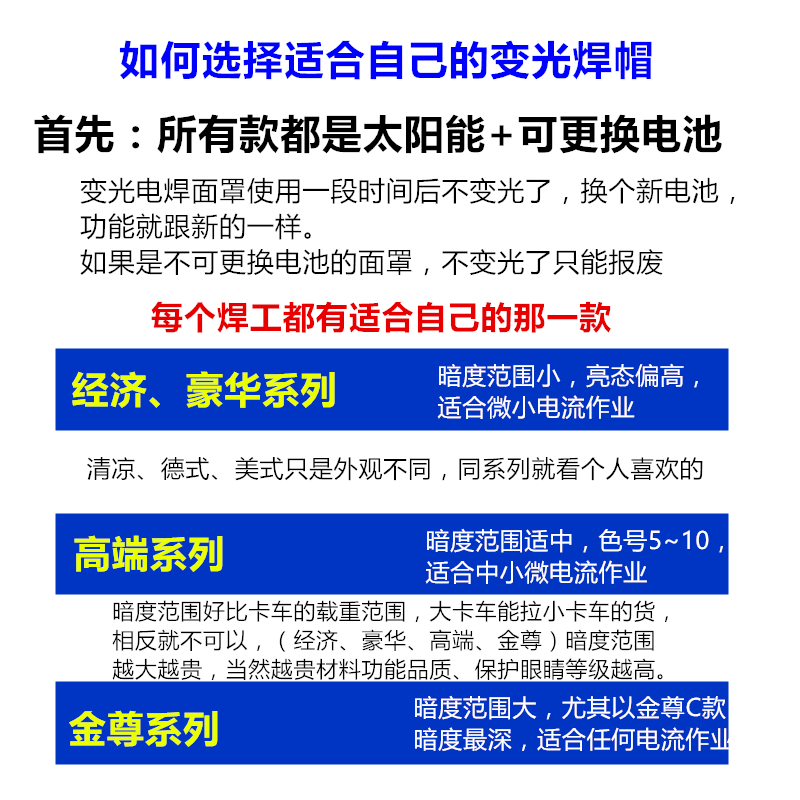 如何选择适合自己的变光焊帽

首先：所有款都是太阳能+可更换电池

变光电焊面罩使用一段时间后不变光了，换个新电池，功能就跟新的一样。
如果是不可更换电池的面罩，不变光了只能报废

每个焊工都有适合自己的那一款

经济、豪华系列

暗度范围小，亮态偏高，适合微小电流作业

清凉、德式、美式只是外观不同，同系列就看个人喜欢的

高端系列

暗度范围适中，色号5~10，适合中小微电流作业

暗度范围好比卡车的载重范围，大卡车能拉小卡车的货，相反就不可以，（经济、豪华、高端、金尊）暗度范围越大越贵，当然越贵材料功能品质、保护眼睛等级越高。

金尊系列

暗度范围大，尤其以金尊C款暗度最深，适合任何电流作业